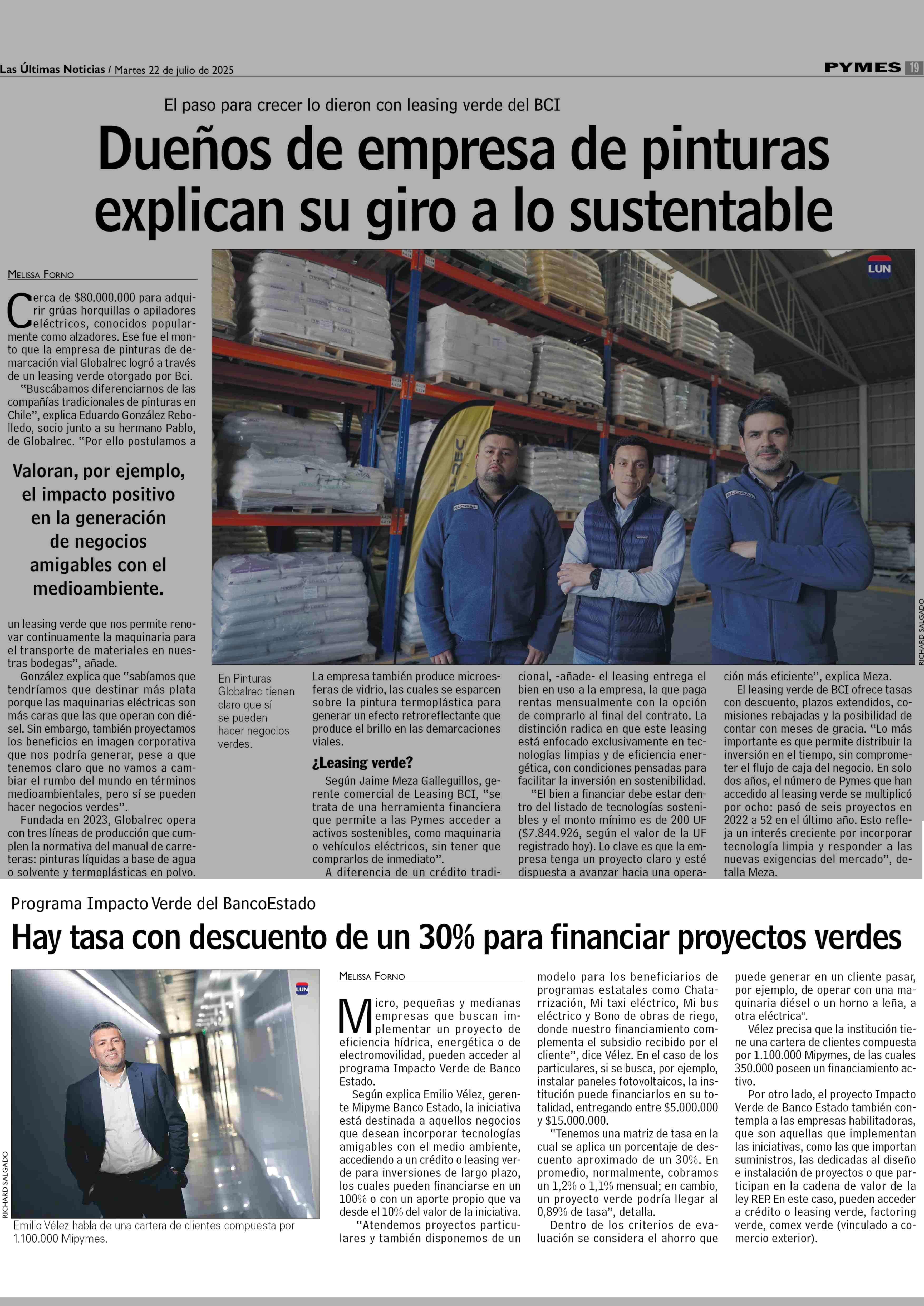 Las Últimas Noticias / Martes 22 de julio de 2025

PYMES 19

El paso para crecer lo dieron con leasing verde del BCI

Dueños de empresa de pinturas explican su giro a lo sustentable

MELISSA FORNO

Cerca de $80.000.000 para adquirir grúas horquillas o apiladores eléctricos, conocidos popularmente como alzadores. Ese fue el monto que la empresa de pinturas de demarcación vial Globalrec logró a través de un leasing verde otorgado por Bci.

"Buscábamos diferenciarnos de las compañías tradicionales de pinturas en Chile", explica Eduardo González Rebolledo, socio junto a su hermano Pablo, de Globalrec. "Por ello postulamos a

Valoran, por ejemplo, el impacto positivo en la generación de negocios amigables con el medioambiente.

un leasing verde que nos permite renovar continuamente la maquinaria para el transporte de materiales en nuestras bodegas", añade.

González explica que "sabíamos que tendríamos que destinar más plata porque las maquinarias eléctricas son más caras que las que operan con diésel. Sin embargo, también proyectamos los beneficios en imagen corporativa que nos podría generar, pese a que tenemos claro que no vamos a cambiar el rumbo del mundo en términos medioambientales, pero sí se pueden hacer negocios verdes".

Fundada en 2023, Globalrec opera con tres líneas de producción que cumplen la normativa del manual de carreteras: pinturas líquidas a base de agua o solvente y termoplásticas en polvo.

LUN

RICHARD SALGADO

En Pinturas Globalrec tienen claro que sí se pueden hacer negocios verdes.

La empresa también produce microesferas de vidrio, las cuales se esparcen sobre la pintura termoplástica para generar un efecto retroreflectante que produce el brillo en las demarcaciones viales.

¿Leasing verde?

Según Jaime Meza Galleguillos, gerente comercial de Leasing BCI, "se trata de una herramienta financiera que permite a las Pymes acceder a activos sostenibles, como maquinaria o vehículos eléctricos, sin tener que comprarlos de inmediato".

A diferencia de un crédito tradicional, -añade- el leasing entrega el bien en uso a la empresa, la que paga rentas mensualmente con la opción de comprarlo al final del contrato. La distinción radica en que este leasing está enfocado exclusivamente en tecnologías limpias y de eficiencia energética, con condiciones pensadas para facilitar la inversión en sostenibilidad.

"El bien a financiar debe estar dentro del listado de tecnologías sostenibles y el monto mínimo es de 200 UF ($7.844.926, según el valor de la UF registrado hoy). Lo clave es que la empresa tenga un proyecto claro y esté dispuesta a avanzar hacia una operación más eficiente", explica Meza.

El leasing verde de BCI ofrece tasas con descuento, plazos extendidos, comisiones rebajadas y la posibilidad de contar con meses de gracia. "Lo más importante es que permite distribuir la inversión en el tiempo, sin comprometer el flujo de caja del negocio. En solo dos años, el número de Pymes que han accedido al leasing verde se multiplicó por ocho: pasó de seis proyectos en 2022 a 52 en el último año. Esto refleja un interés creciente por incorporar tecnología limpia y responder a las nuevas exigencias del mercado", detalla Meza.

Programa Impacto Verde del BancoEstado

Hay tasa con descuento de un 30% para financiar proyectos verdes

LUN

RICHARD SALGADO

Emilio Vélez habla de una cartera de clientes compuesta por 1.100.000 Mipymes.

MELISSA FORNO

Micro, pequeñas y medianas empresas que buscan implementar un proyecto de eficiencia hídrica, energética o de electromovilidad, pueden acceder al programa Impacto Verde de Banco Estado.

Según explica Emilio Vélez, gerente Mipyme Banco Estado, la iniciativa está destinada a aquellos negocios que desean incorporar tecnologías amigables con el medio ambiente, accediendo a un crédito o leasing verde para inversiones de largo plazo, los cuales pueden financiarse en un 100% o con un aporte propio que va desde el 10% del valor de la iniciativa.

"Atendemos proyectos particulares y también disponemos de un modelo para los beneficiarios de programas estatales como Chatarrización, Mi taxi eléctrico, Mi bus eléctrico y Bono de obras de riego, donde nuestro financiamiento complementa el subsidio recibido por el cliente", dice Vélez. En el caso de los particulares, si se busca, por ejemplo, instalar paneles fotovoltaicos, la institución puede financiarlos en su totalidad, entregando entre $5.000.000 y $15.000.000.

"Tenemos una matriz de tasa en la cual se aplica un porcentaje de descuento aproximado de un 30%. En promedio, normalmente, cobramos un 1,2% o 1,1% mensual; en cambio, un proyecto verde podría llegar al 0,89% de tasa", detalla.

Dentro de los criterios de evaluación se considera el ahorro que puede generar en un cliente pasar, por ejemplo, de operar con una maquinaria diésel o un horno a leña, a otra eléctrica".

Vélez precisa que la institución tiene una cartera de clientes compuesta por 1.100.000 Mipymes, de las cuales 350.000 poseen un financiamiento activo.

Por otro lado, el proyecto Impacto Verde de Banco Estado también contempla a las empresas habilitadoras, que son aquellas que implementan las iniciativas, como las que importan suministros, las dedicadas al diseño e instalación de proyectos o que participan en la cadena de valor de la ley REP. En este caso, pueden acceder a crédito o leasing verde, factoring verde, comex verde (vinculado a comercio exterior).